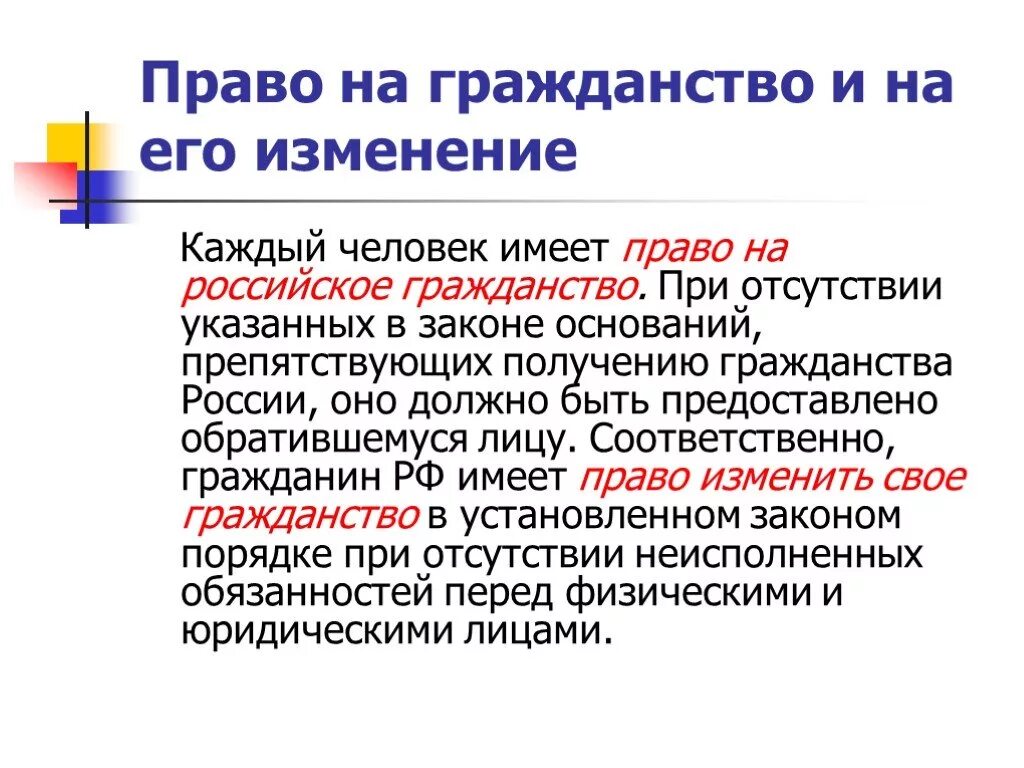 Право на гражданство и на его изменение

Каждый человек имеет право на российское гражданство. При отсутствии указанных в законе оснований, препятствующих получению гражданства России, оно должно быть предоставлено обратившемуся лицу. Соответственно, гражданин РФ имеет право изменить свое гражданство в установленном законом порядке при отсутствии неисполненных обязанностей перед физическими и юридическими лицами.